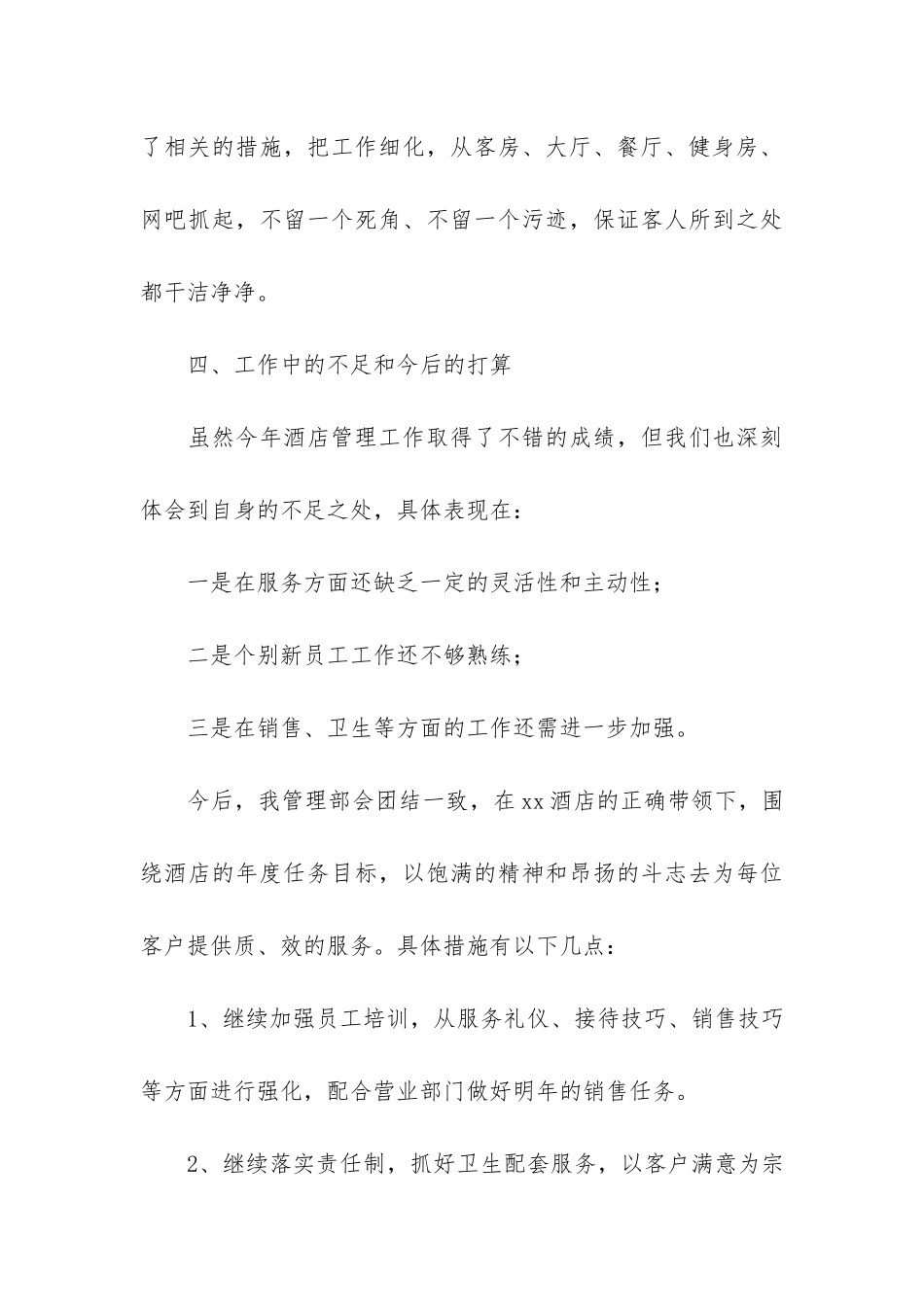 了相关的措施，把工作细化，从客房、大厅、餐厅、健身房、网吧抓起，不留一个死角、不留一个污迹，保证客人所到之处都干洁净净。

四、工作中的不足和今后的打算

虽然今年酒店管理工作取得了不错的成绩，但我们也深刻体会到自身的不足之处，具体表现在：

一是在服务方面还缺乏一定的灵活性和主动性；

二是个别新员工工作还不够熟练；

三是在销售、卫生等方面的工作还需进一步加强。

今后，我管理部会团结一致，在xx酒店的正确带领下，围绕酒店的年度任务目标，以饱满的精神和昂扬的斗志去为每位客户提供质、效的服务。具体措施有以下几点：

1、继续加强员工培训，从服务礼仪、接待技巧、销售技巧等方面进行强化，配合营业部门做好明年的销售任务。

2、继续落实责任制，抓好卫生配套服务，以客户满意为宗